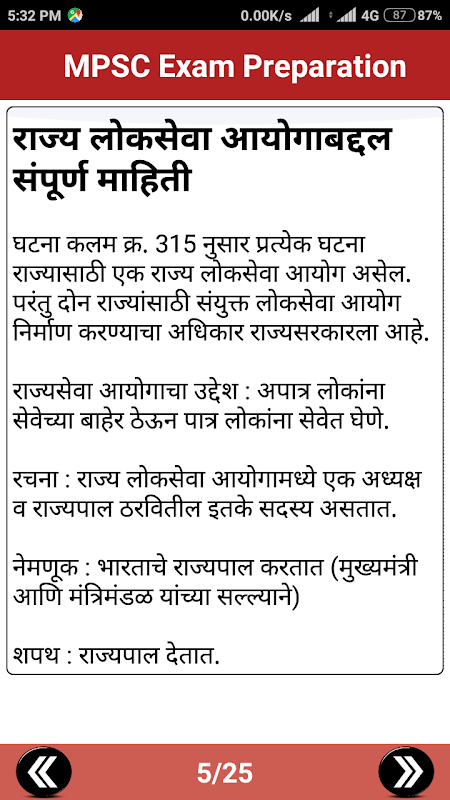 5:32 PM 0.00K/s 4G 87 87%

MPSC Exam Preparation

राज्य लोकसेवा आयोगाबद्दल संपूर्ण माहिती

घटना कलम क्र. 315 नुसार प्रत्येक घटना राज्यासाठी एक राज्य लोकसेवा आयोग असेल. परंतु दोन राज्यांसाठी संयुक्त लोकसेवा आयोग निर्माण करण्याचा अधिकार राज्यसरकारला आहे.

राज्यसेवा आयोगाचा उद्देश : अपात्र लोकांना सेवेच्या बाहेर ठेऊन पात्र लोकांना सेवेत घेणे.

रचना : राज्य लोकसेवा आयोगामध्ये एक अध्यक्ष व राज्यपाल ठरवितील इतके सदस्य असतात.

नेमणूक : भारताचे राज्यपाल करतात (मुख्यमंत्री आणि मंत्रिमंडळ यांच्या सल्ल्याने)

शपथ : राज्यपाल देतात.

5/25